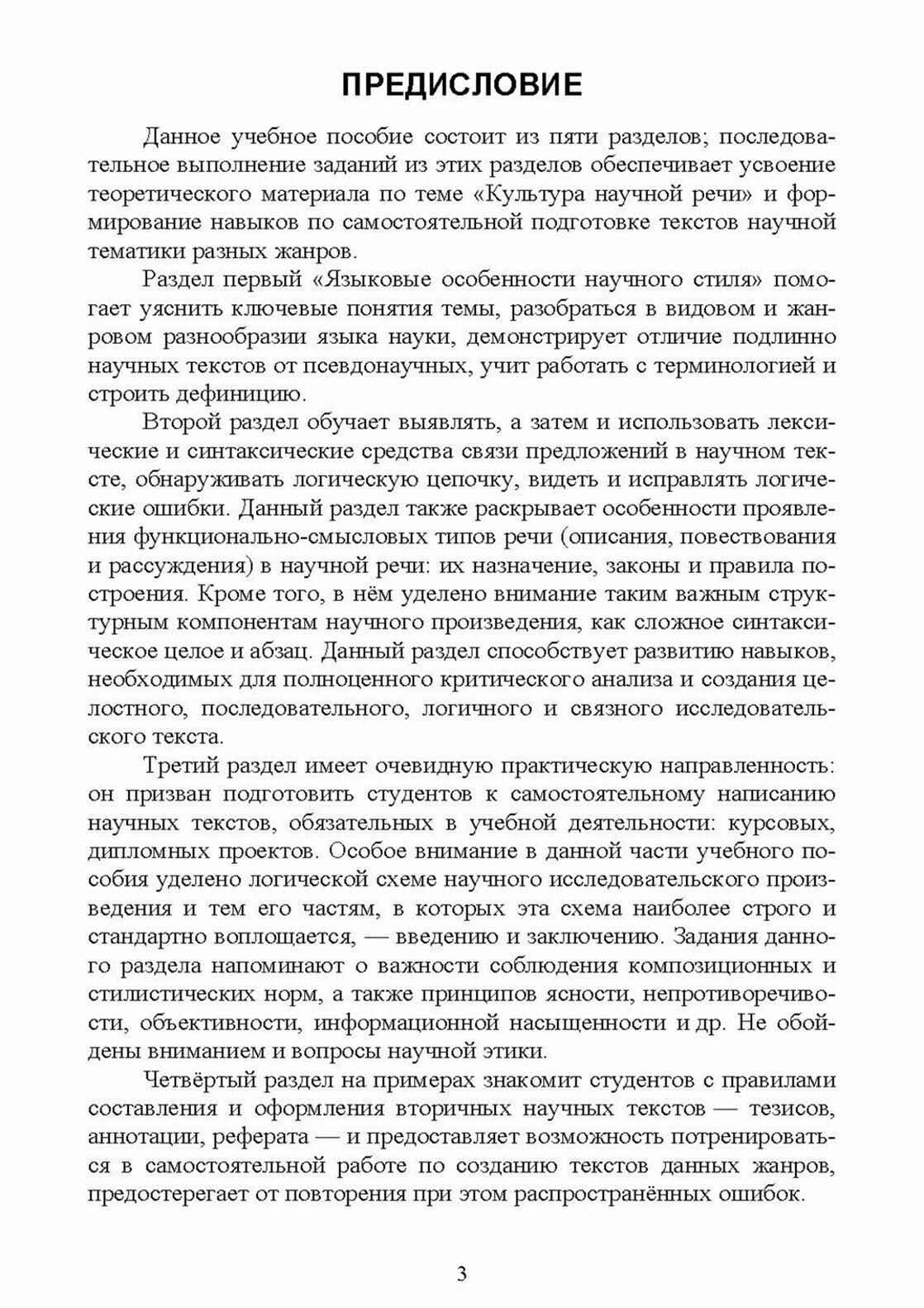 ПРЕДИСЛОВИЕ

Данное учебное пособие состоит из пяти разделов; последовательное выполнение заданий из этих разделов обеспечивает усвоение теоретического материала по теме «Культура научной речи» и формирование навыков по самостоятельной подготовке текстов научной тематики разных жанров.

Раздел первый «Языковые особенности научного стиля» помогает уяснить ключевые понятия темы, разобраться в видовом и жанровом разнообразии языка науки, демонстрирует отличие подлинно научных текстов от псевдонаучных, учит работать с терминологией и строить дефиницию.

Второй раздел обучает выявлять, а затем и использовать лексические и синтаксические средства связи предложений в научном тексте, обнаруживать логическую цепочку, видеть и исправлять логические ошибки. Данный раздел также раскрывает особенности проявления функционально-смысловых типов речи (описания, повествования и рассуждения) в научной речи: их назначение, законы и правила построения. Кроме того, в нём уделено внимание таким важным структурным компонентам научного произведения, как сложное синтаксическое целое и абзац. Данный раздел способствует развитию навыков, необходимых для полноценного критического анализа и создания целостного, последовательного, логичного и связного исследовательского текста.

Третий раздел имеет очевидную практическую направленность: он призван подготовить студентов к самостоятельному написанию научных текстов, обязательных в учебной деятельности: курсовых, дипломных проектов. Особое внимание в данной части учебного пособия уделено логической схеме научного исследовательского произведения и тем его частям, в которых эта схема наиболее строго и стандартно воплощается, — введению и заключению. Задания данного раздела напоминают о важности соблюдения композиционных и стилистических норм, а также принципов ясности, непротиворечивости, объективности, информационной насыщенности и др. Не обойдены вниманием и вопросы научной этики.

Четвёртый раздел на примерах знакомит студентов с правилами составления и оформления вторичных научных текстов — тезисов, аннотации, реферата — и предоставляет возможность потренироваться в самостоятельной работе по созданию текстов данных жанров, предостерегает от повторения при этом распространённых ошибок.

3